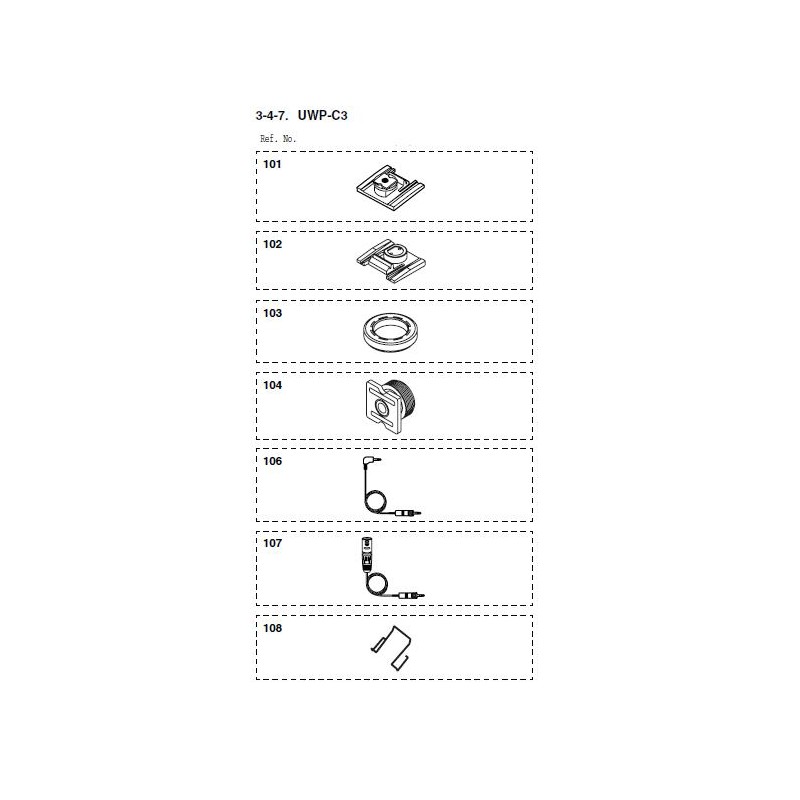 3-4-7. UWP-C3

Ref. No.

101

102

103

104

106

107

108